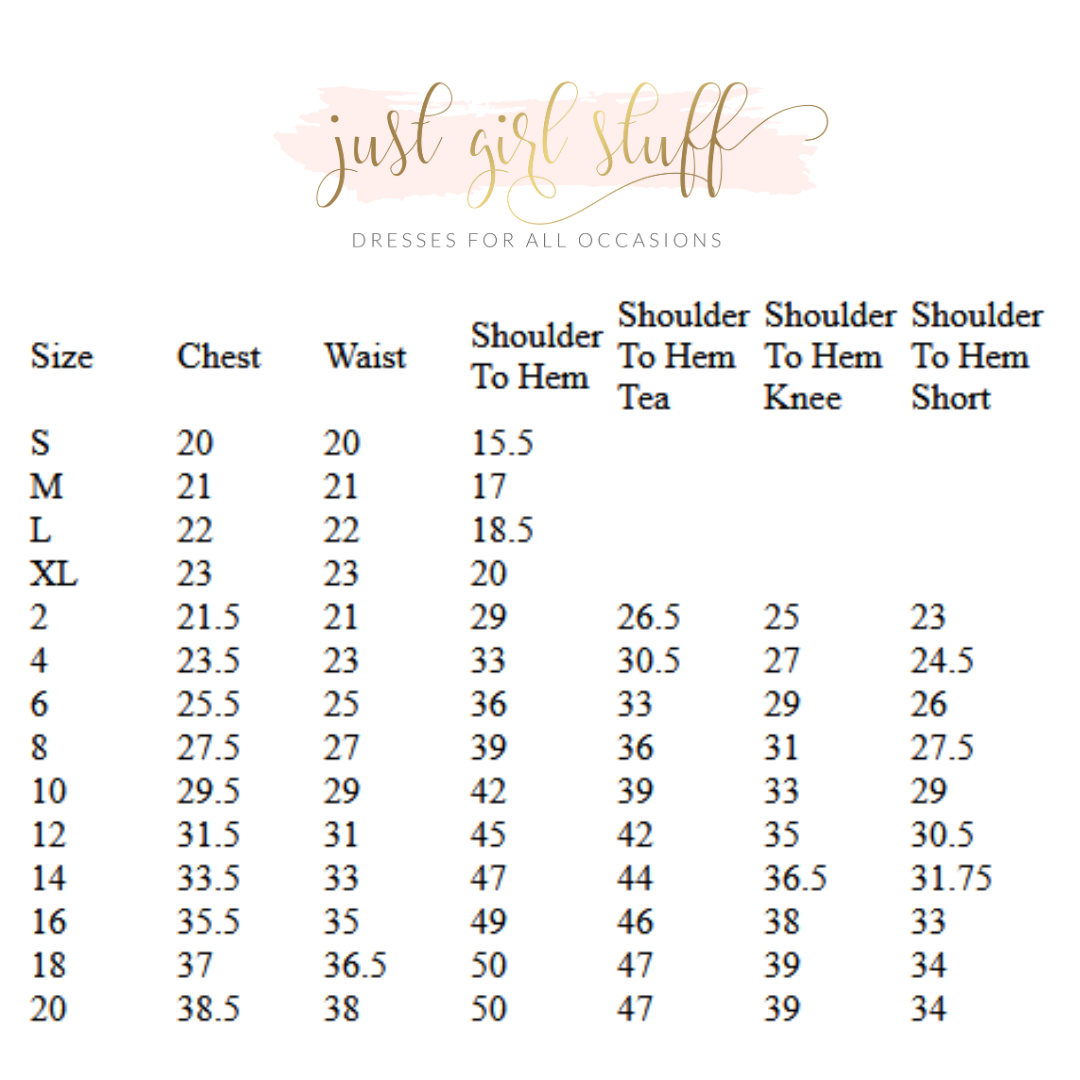 just girl stuff
DRESSES FOR ALL OCCASIONS

| Size | Chest | Waist | Shoulder To Hem | Shoulder To Hem Tea | Shoulder To Hem Knee | Shoulder To Hem Short |
|---|---|---|---|---|---|---|
| S | 20 | 20 | 15.5 | | | |
| M | 21 | 21 | 17 | | | |
| L | 22 | 22 | 18.5 | | | |
| XL | 23 | 23 | 20 | | | |
| 2 | 21.5 | 21 | 29 | 26.5 | 25 | 23 |
| 4 | 23.5 | 23 | 33 | 30.5 | 27 | 24.5 |
| 6 | 25.5 | 25 | 36 | 33 | 29 | 26 |
| 8 | 27.5 | 27 | 39 | 36 | 31 | 27.5 |
| 10 | 29.5 | 29 | 42 | 39 | 33 | 29 |
| 12 | 31.5 | 31 | 45 | 42 | 35 | 30.5 |
| 14 | 33.5 | 33 | 47 | 44 | 36.5 | 31.75 |
| 16 | 35.5 | 35 | 49 | 46 | 38 | 33 |
| 18 | 37 | 36.5 | 50 | 47 | 39 | 34 |
| 20 | 38.5 | 38 | 50 | 47 | 39 | 34 |